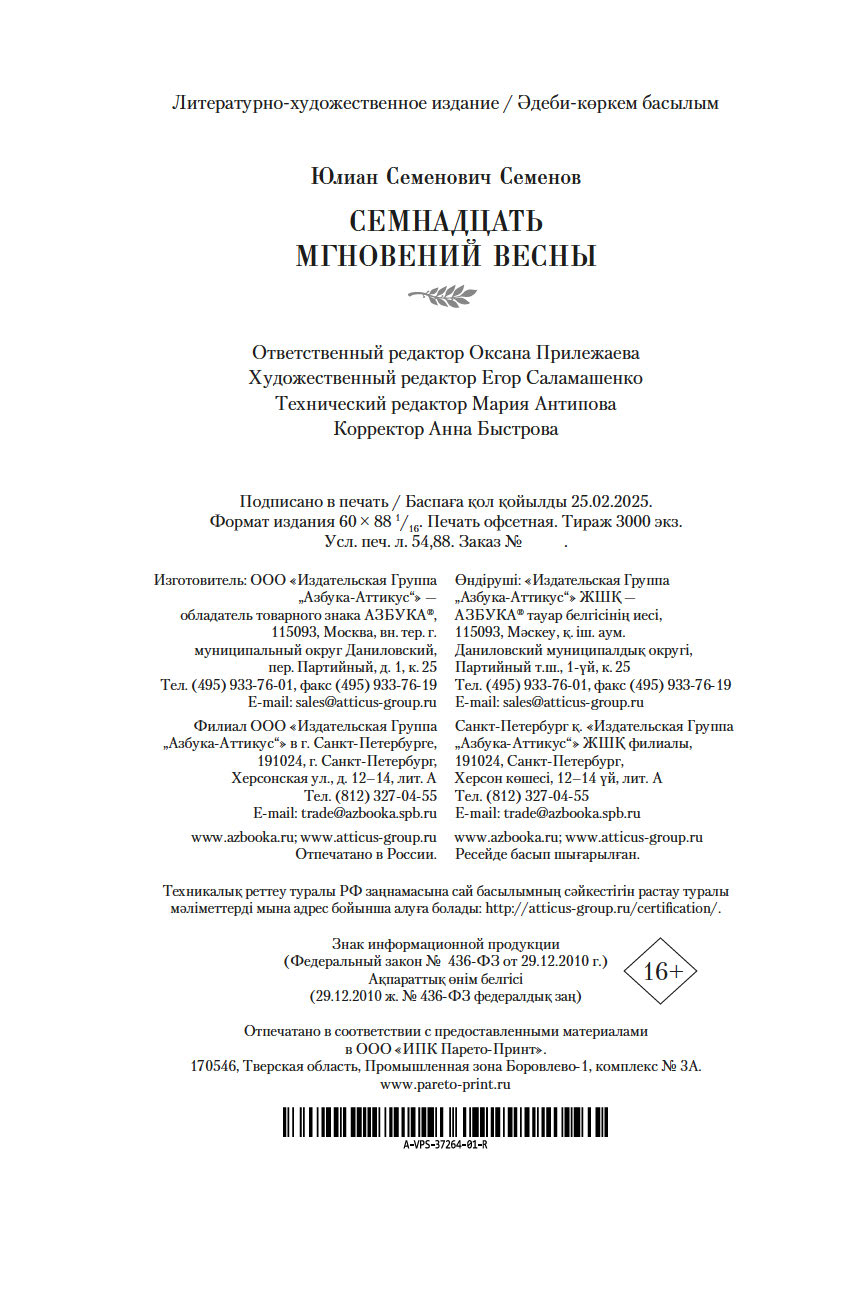 Литературно-художественное издание / Әдеби-көркем басылым

Юлиан Семенович Семенов

СЕМНАДЦАТЬ МГНОВЕНИЙ ВЕСНЫ

Ответственный редактор Оксана Прилежаева
Художественный редактор Егор Саламашенко
Технический редактор Мария Антипова
Корректор Анна Быстрова

Подписано в печать / Баспаға қол қойылды 25.02.2025.
Формат издания 60 × 88 $^1/_{16}$. Печать офсетная. Тираж 3000 экз.
Усл. печ. л. 54,88. Заказ № .

Изготовитель: ООО «Издательская Группа „Азбука-Аттикус“» — обладатель товарного знака АЗБУКА®, 115093, Москва, вн. тер. г. муниципальный округ Даниловский, пер. Партийный, д. 1, к. 25
Тел. (495) 933-76-01, факс (495) 933-76-19
E-mail: sales@atticus-group.ru

Филиал ООО «Издательская Группа „Азбука-Аттикус“» в г. Санкт-Петербурге, 191024, г. Санкт-Петербург, Херсонская ул., д. 12–14, лит. А
Тел. (812) 327-04-55
E-mail: trade@azbooka.spb.ru

www.azbooka.ru; www.atticus-group.ru
Отпечатано в России.

Өндіруші: «Издательская Группа „Азбука-Аттикус“» ЖШҚ — АЗБУКА® тауар белгісінің иесі, 115093, Мәскеу, қ. іш. аум. Даниловский муниципалдық округі, Партийный т.ш., 1-үй, к. 25
Тел. (495) 933-76-01, факс (495) 933-76-19
E-mail: sales@atticus-group.ru

Санкт-Петербург қ. «Издательская Группа „Азбука-Аттикус“» ЖШҚ филиалы, 191024, Санкт-Петербург, Херсон көшесі, 12–14 үй, лит. А
Тел. (812) 327-04-55
E-mail: trade@azbooka.spb.ru

www.azbooka.ru; www.atticus-group.ru
Ресейде басып шығарылған.

Техникалық реттеу туралы РФ заңнамасына сай басылымның сәйкестігін растау туралы мәліметтерді мына адрес бойынша алуға болады: http://atticus-group.ru/certification/.

Знак информационной продукции
(Федеральный закон № 436-ФЗ от 29.12.2010 г.)
Ақпараттық өнім белгісі
(29.12.2010 ж. № 436-ФЗ федералдық заң)

16+

Отпечатано в соответствии с предоставленными материалами в ООО «ИПК Парето-Принт».
170546, Тверская область, Промышленная зона Боровлево-1, комплекс № 3А.
www.pareto-print.ru

A-VPS-37264-01-R